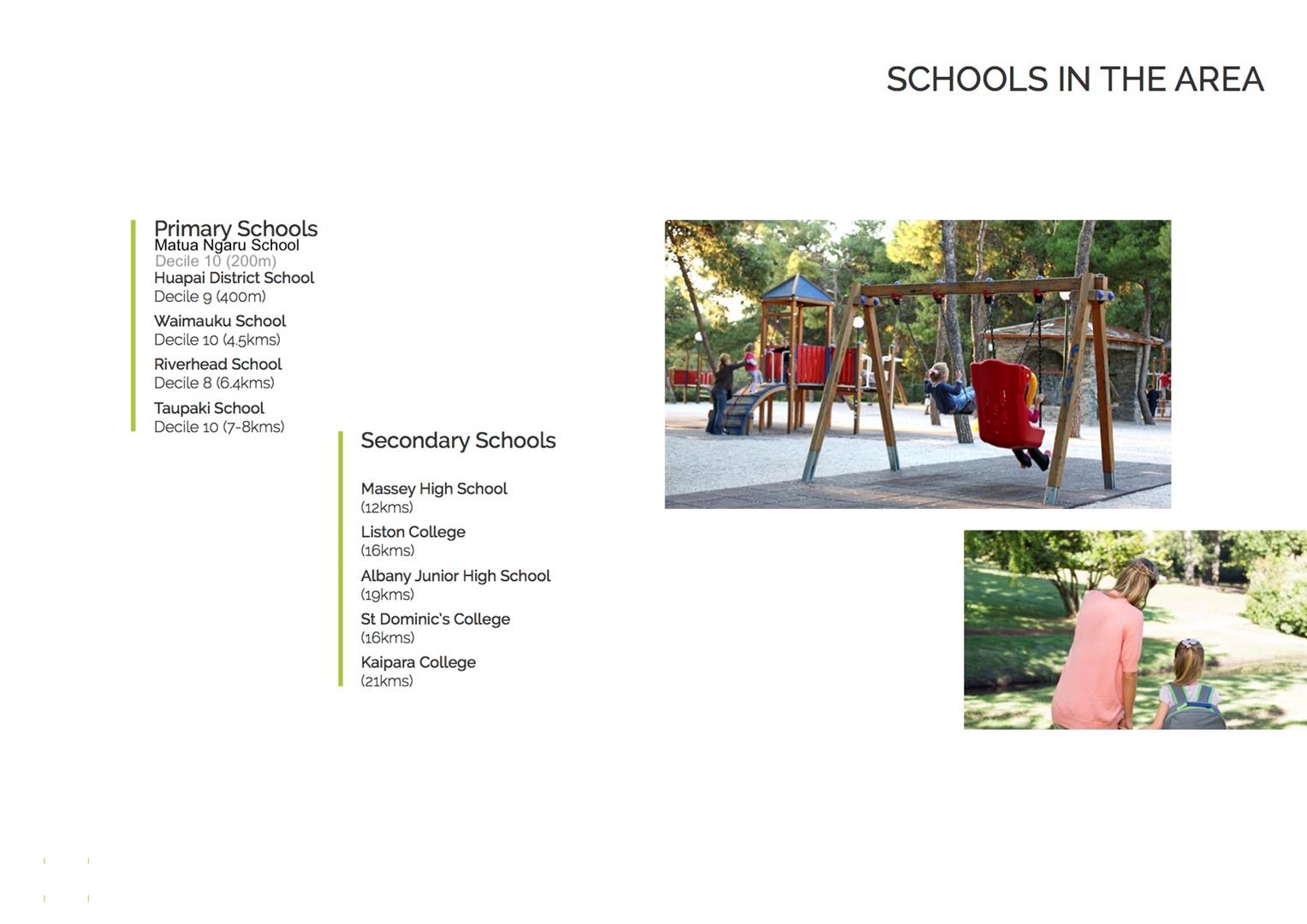 SCHOOLS IN THE AREA

Primary Schools
Matua Ngaru School
Decile 10 (200m)
Huapai District School
Decile 9 (400m)

Waimauku School
Decile 10 (4.5kms)

Riverhead School
Decile 8 (6.4kms)

Taupaki School
Decile 10 (7-8kms)

Secondary Schools

Massey High School
(12kms)

Liston College
(16kms)

Albany Junior High School
(19kms)

St Dominic's College
(16kms)

Kaipara College
(21kms)